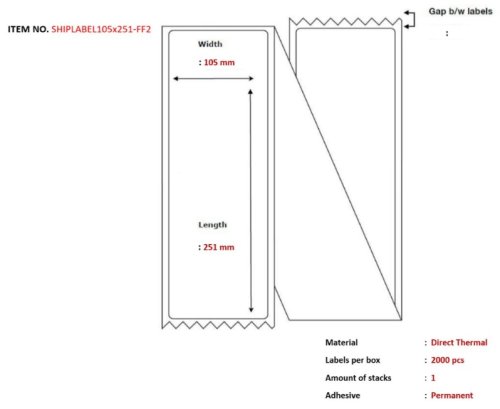 ITEM NO. SHIPLABEL105x251-FF2

Gap b/w labels

:

Width

: 105 mm

Length

: 251 mm

Material : Direct Thermal

Labels per box : 2000 pcs

Amount of stacks : 1

Adhesive : Permanent